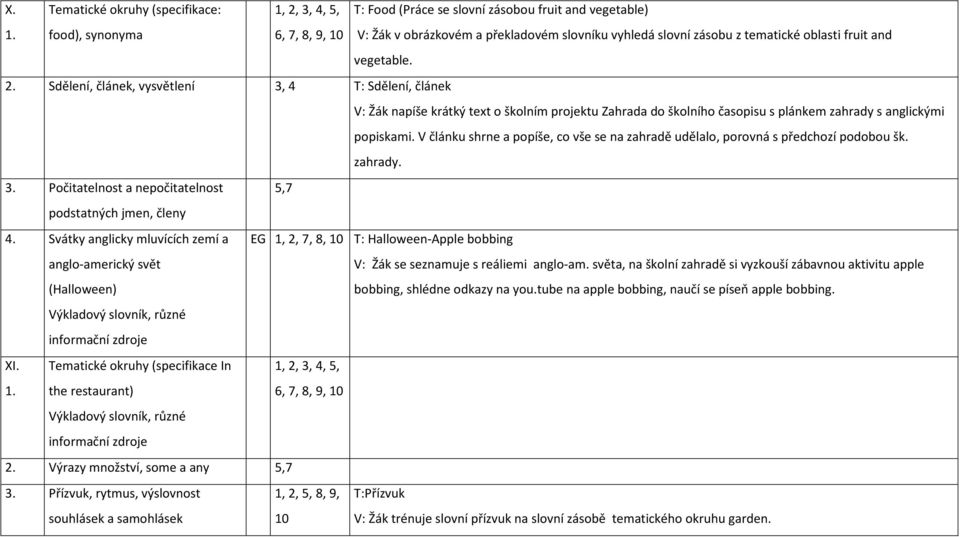 | | | | | |
|---|---|---|---|---|
| X. 1. | Tematické okruhy (specifikace: food), synonyma | | 1, 2, 3, 4, 5, 6, 7, 8, 9, 10 | T: Food (Práce se slovní zásobou fruit and vegetable) V: Žák v obrázkovém a překladovém slovníku vyhledá slovní zásobu z tematické oblasti fruit and vegetable. |
| 2. | Sdělení, článek, vysvětlení | | 3, 4 | T: Sdělení, článek V: Žák napíše krátký text o školním projektu Zahrada do školního časopisu s plánkem zahrady s anglickými popiskami. V článku shrne a popíše, co vše se na zahradě udělalo, porovná s předchozí podobou šk. zahrady. |
| 3. | Počitatelnost a nepočitatelnost podstatných jmen, členy | | 5,7 | |
| 4. | Svátky anglicky mluvících zemí a anglo-americký svět (Halloween) Výkladový slovník, různé informační zdroje | EG | 1, 2, 7, 8, 10 | T: Halloween-Apple bobbing V: Žák se seznamuje s reáliemi anglo-am. světa, na školní zahradě si vyzkouší zábavnou aktivitu apple bobbing, shlédne odkazy na you.tube na apple bobbing, naučí se píseň apple bobbing. |
| XI. 1. | Tematické okruhy (specifikace In the restaurant) Výkladový slovník, různé informační zdroje | | 1, 2, 3, 4, 5, 6, 7, 8, 9, 10 | |
| 2. | Výrazy množství, some a any | | 5,7 | |
| 3. | Přízvuk, rytmus, výslovnost souhlásek a samohlásek | | 1, 2, 5, 8, 9, 10 | T:Přízvuk V: Žák trénuje slovní přízvuk na slovní zásobě tematického okruhu garden. |